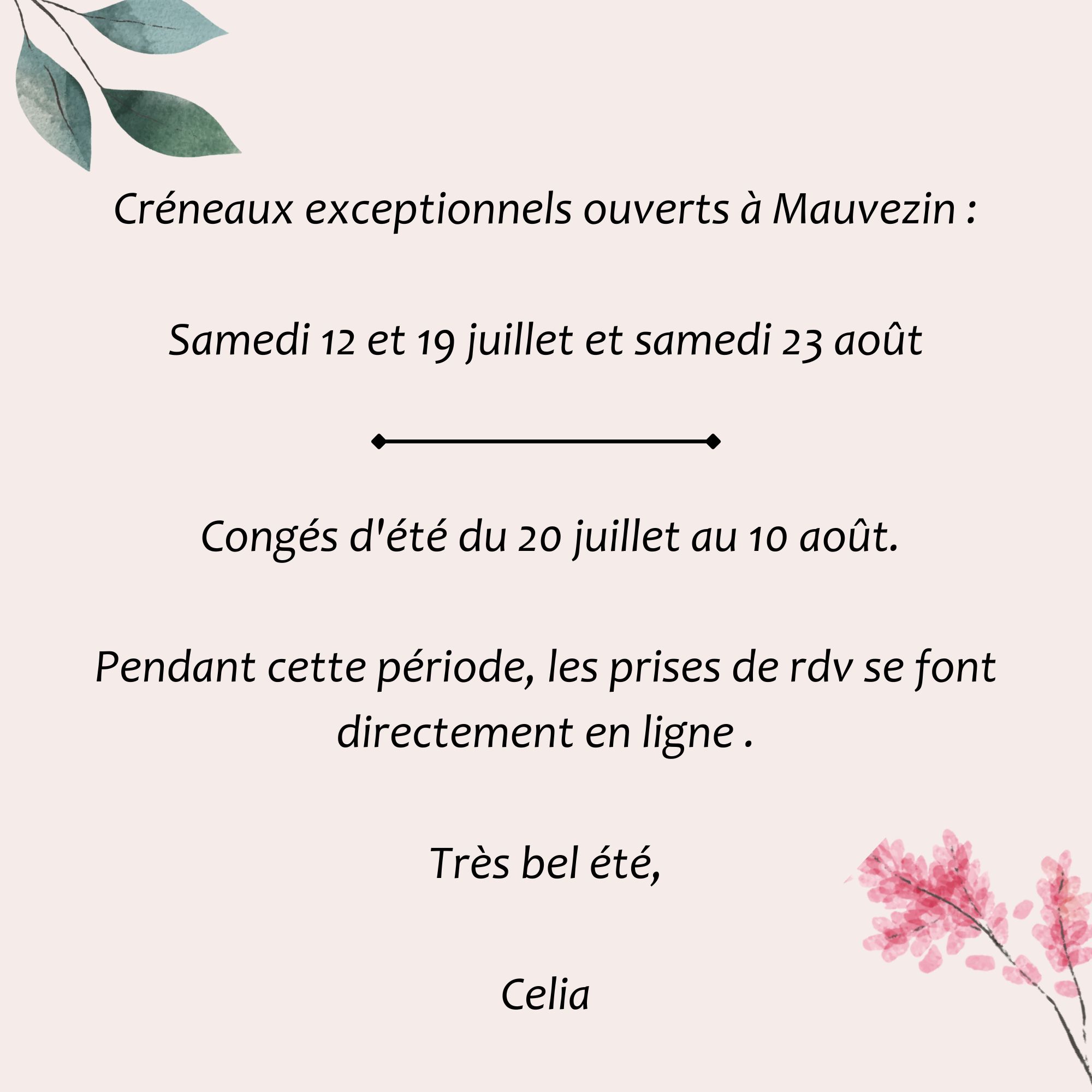 Créneaux exceptionnels ouverts à Mauvezin :

Samedi 12 et 19 juillet et samedi 23 août

Congés d'été du 20 juillet au 10 août.

Pendant cette période, les prises de rdv se font directement en ligne .

Très bel été,

Celia